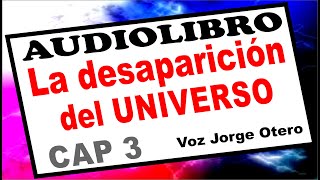 AUDIOLIBRO
La desaparición del UNIVERSO
Voz Jorge Otero
CAP 3